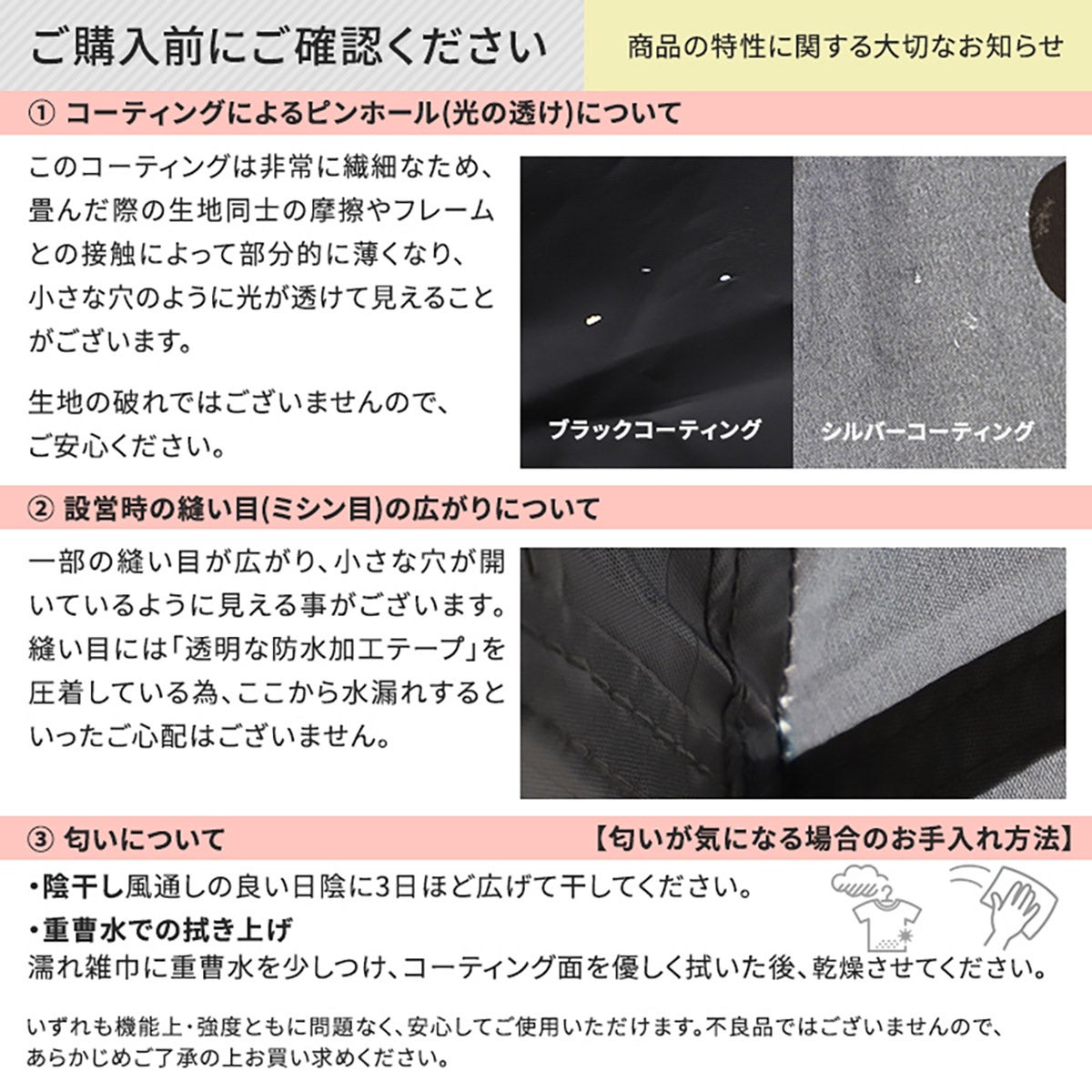 ご購入前にご確認ください

商品の特性に関する大切なお知らせ

① コーティングによるピンホール(光の透け)について

このコーティングは非常に繊細なため、畳んだ際の生地同士の摩擦やフレームとの接触によって部分的に薄くなり、小さな穴のように光が透けて見えることがございます。

生地の破れではございませんので、ご安心ください。

ブラックコーティング

シルバーコーティング

② 設営時の縫い目(ミシン目)の広がりについて

一部の縫い目が広がり、小さな穴が開いているように見える事がございます。縫い目には「透明な防水加工テープ」を圧着している為、ここから水漏れするといったご心配はございません。

③ 匂いについて

【匂いが気になる場合のお手入れ方法】

•陰干し風通しの良い日陰に3日ほど広げて干してください。

•重曹水での拭き上げ
濡れ雑巾に重曹水を少しつけ、コーティング面を優しく拭いた後、乾燥させてください。

いずれも機能上・強度ともに問題なく、安心してご使用いただけます。不良品ではございませんので、あらかじめご了承の上お買い求めください。